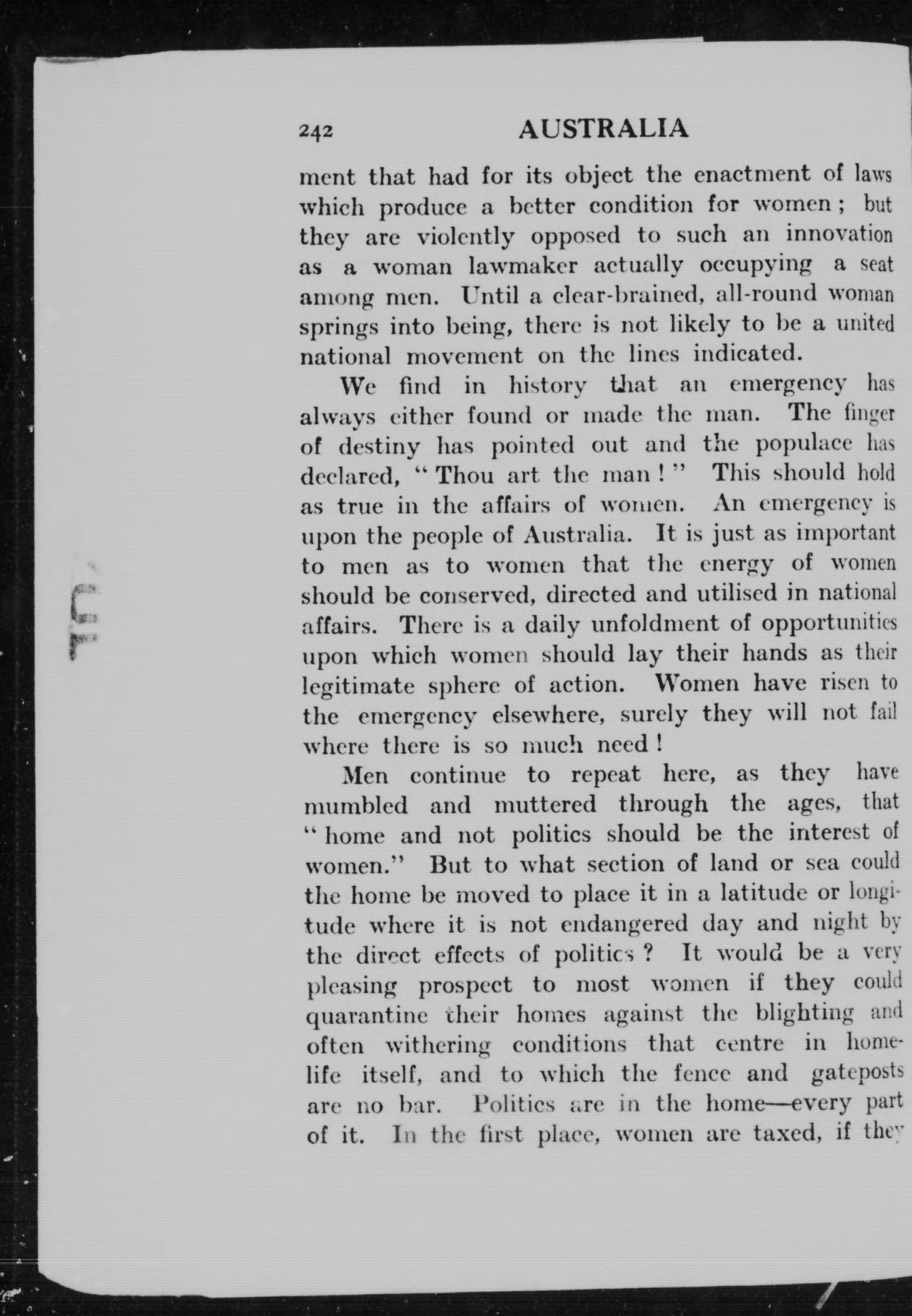 242 AUSTRALIA

ment that had for its object the enactment of laws which produce a better condition for women; but they are violently opposed to such an innovation as a woman lawmaker actually occupying a seat among men. Until a clear-brained, all-round woman springs into being, there is not likely to be a united national movement on the lines indicated.

We find in history that an emergency has always either found or made the man. The finger of destiny has pointed out and the populace has declared, "Thou art the man!" This should hold as true in the affairs of women. An emergency is upon the people of Australia. It is just as important to men as to women that the energy of women should be conserved, directed and utilised in national affairs. There is a daily unfoldment of opportunities upon which women should lay their hands as their legitimate sphere of action. Women have risen to the emergency elsewhere, surely they will not fail where there is so much need!

Men continue to repeat here, as they have mumbled and muttered through the ages, that "home and not politics should be the interest of women." But to what section of land or sea could the home be moved to place it in a latitude or longitude where it is not endangered day and night by the direct effects of politics? It would be a very pleasing prospect to most women if they could quarantine their homes against the blighting and often withering conditions that centre in home-life itself, and to which the fence and gateposts are no bar. Politics are in the home—every part of it. In the first place, women are taxed, if they